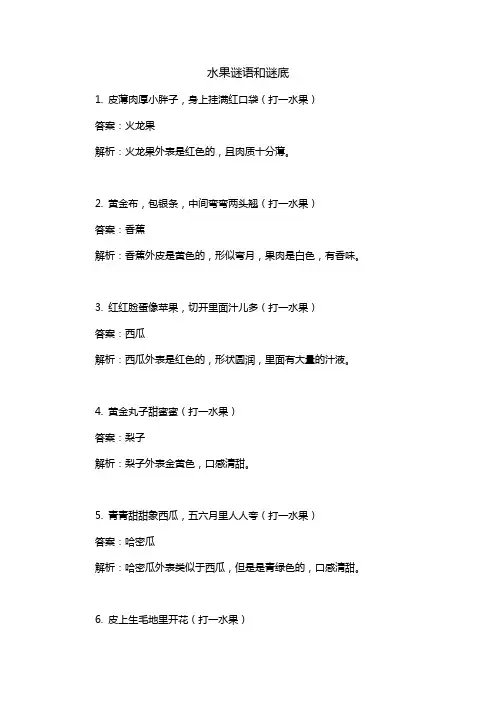 水果谜语和谜底

1. 皮薄肉厚小胖子，身上挂满红口袋（打一水果）

答案：火龙果

解析：火龙果外表是红色的，且肉质十分薄。

2. 黄金布，包银条，中间弯弯两头翘（打一水果）

答案：香蕉

解析：香蕉外皮是黄色的，形似弯月，果肉是白色，有香味。

3. 红红脸蛋像苹果，切开里面汁儿多（打一水果）

答案：西瓜

解析：西瓜外表是红色的，形状圆润，里面有大量的汁液。

4. 黄金丸子甜蜜蜜（打一水果）

答案：梨子

解析：梨子外表金黄色，口感清甜。

5. 青青甜甜象西瓜，五六月里人人夸（打一水果）

答案：哈密瓜

解析：哈密瓜外表类似于西瓜，但是是青绿色的，口感清甜。

6. 皮上生毛地里开花（打一水果）